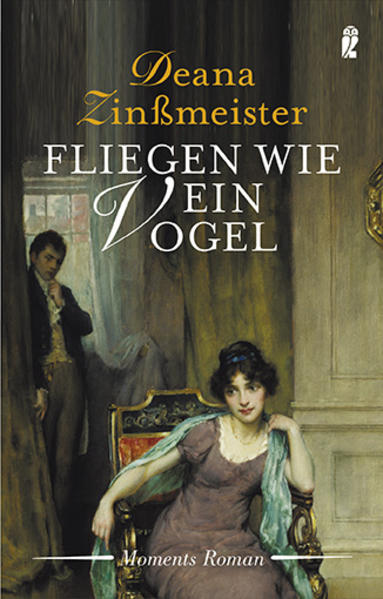 Deana Zinßmeister

FLIEGEN WIE EIN VOGEL

Moments Roman